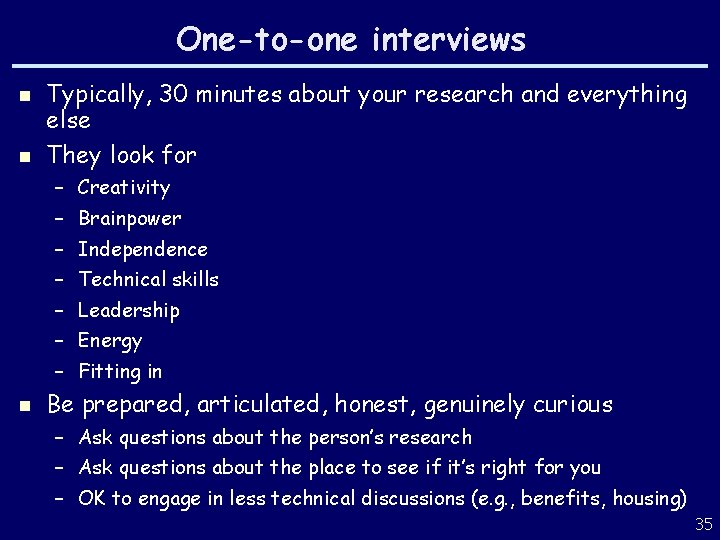 One-to-one interviews

- Typically, 30 minutes about your research and everything else
- They look for
  - Creativity
  - Brainpower
  - Independence
  - Technical skills
  - Leadership
  - Energy
  - Fitting in
- Be prepared, articulated, honest, genuinely curious
  - Ask questions about the person's research
  - Ask questions about the place to see if it's right for you
  - OK to engage in less technical discussions (e.g., benefits, housing)

35